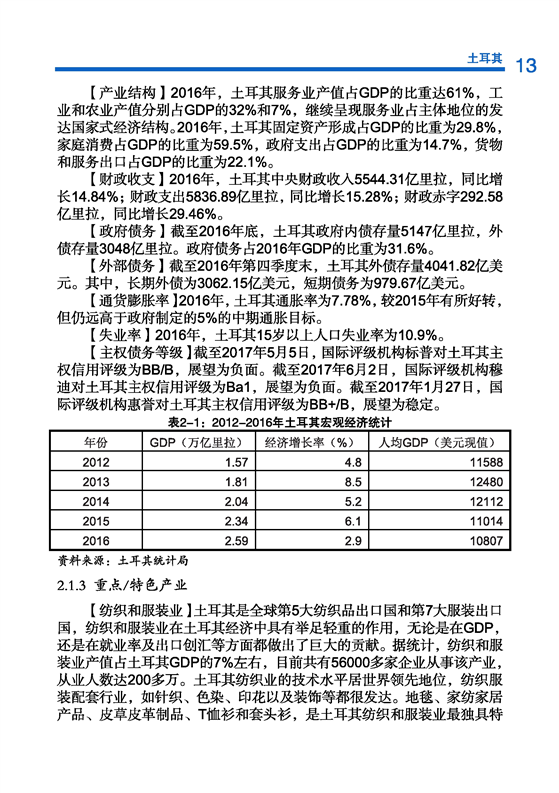 土耳其 13

【产业结构】2016年，土耳其服务业产值占GDP的比重达61%，工业和农业产值分别占GDP的32%和7%，继续呈现服务业占主体地位的发达国家式经济结构。2016年，土耳其固定资产形成占GDP的比重为29.8%，家庭消费占GDP的比重为59.5%，政府支出占GDP的比重为14.7%，货物和服务出口占GDP的比重为22.1%。

【财政收支】2016年，土耳其中央财政收入5544.31亿里拉，同比增长14.84%；财政支出5836.89亿里拉，同比增长15.28%；财政赤字292.58亿里拉，同比增长29.46%。

【政府债务】截至2016年底，土耳其政府内债存量5147亿里拉，外债存量3048亿里拉。政府债务占2016年GDP的比重为31.6%。

【外部债务】截至2016年第四季度末，土耳其外债存量4041.82亿美元。其中，长期外债为3062.15亿美元，短期债务为979.67亿美元。

【通货膨胀率】2016年，土耳其通胀率为7.78%，较2015年有所好转，但仍远高于政府制定的5%的中期通胀目标。

【失业率】2016年，土耳其15岁以上人口失业率为10.9%。

【主权债务等级】截至2017年5月5日，国际评级机构标普对土耳其主权信用评级为BB/B，展望为负面。截至2017年6月2日，国际评级机构穆迪对土耳其主权信用评级为Ba1，展望为负面。截至2017年1月27日，国际评级机构惠誉对土耳其主权信用评级为BB+/B，展望为稳定。

表2-1：2012-2016年土耳其宏观经济统计

| 年份 | GDP（万亿里拉） | 经济增长率（%） | 人均GDP（美元现值） |
|---|---|---|---|
| 2012 | 1.57 | 4.8 | 11588 |
| 2013 | 1.81 | 8.5 | 12480 |
| 2014 | 2.04 | 5.2 | 12112 |
| 2015 | 2.34 | 6.1 | 11014 |
| 2016 | 2.59 | 2.9 | 10807 |

资料来源：土耳其统计局

2.1.3 重点/特色产业

【纺织和服装业】土耳其是全球第5大纺织品出口国和第7大服装出口国，纺织和服装业在土耳其经济中具有举足轻重的作用，无论是在GDP，还是在就业率及出口创汇等方面都做出了巨大的贡献。据统计，纺织和服装业产值占土耳其GDP的7%左右，目前共有56000多家企业从事该产业，从业人数达200多万。土耳其纺织业的技术水平居世界领先地位，纺织服装配套行业，如针织、色染、印花以及装饰等都很发达。地毯、家纺家居产品、皮草皮革制品、T恤衫和套头衫，是土耳其纺织和服装业最独具特